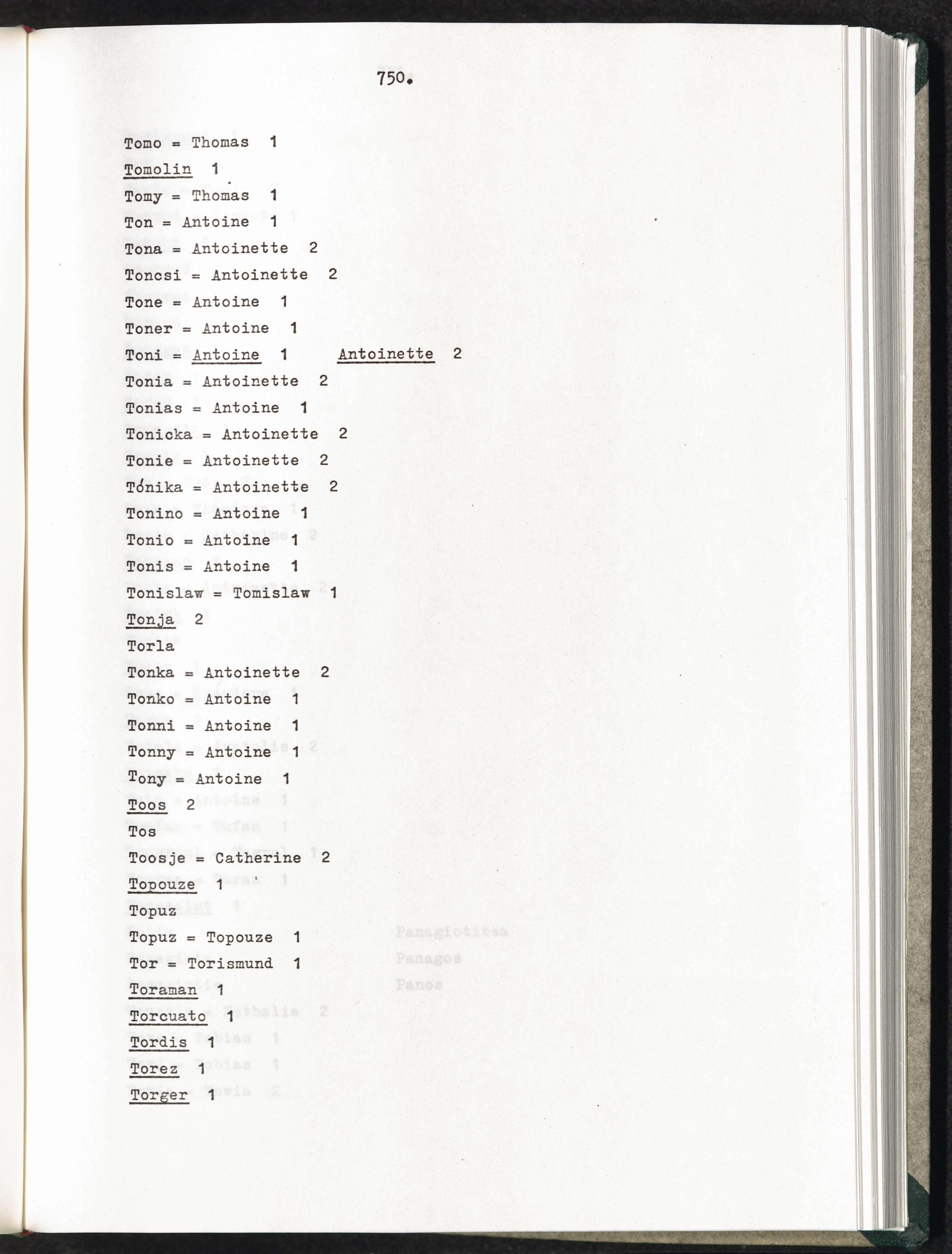 750.

Tomo = Thomas 1

Tomolin 1

Tomy = Thomas 1

Ton = Antoine 1

Tona = Antoinette 2

Toncsi = Antoinette 2

Tone = Antoine 1

Toner = Antoine 1

Toni = Antoine 1 Antoinette 2

Tonia = Antoinette 2

Tonias = Antoine 1

Tonicka = Antoinette 2

Tonie = Antoinette 2

Tónika = Antoinette 2

Tonino = Antoine 1

Tonio = Antoine 1

Tonis = Antoine 1

Tonislaw = Tomislaw 1

Tonja 2

Torla

Tonka = Antoinette 2

Tonko = Antoine 1

Tonni = Antoine 1

Tonny = Antoine 1

Tony = Antoine 1

Toos 2

Tos

Toosje = Catherine 2

Topouze 1

Topuz

Topuz = Topouze 1

Tor = Torismund 1

Toraman 1

Torcuato 1

Tordis 1

Torez 1

Torger 1